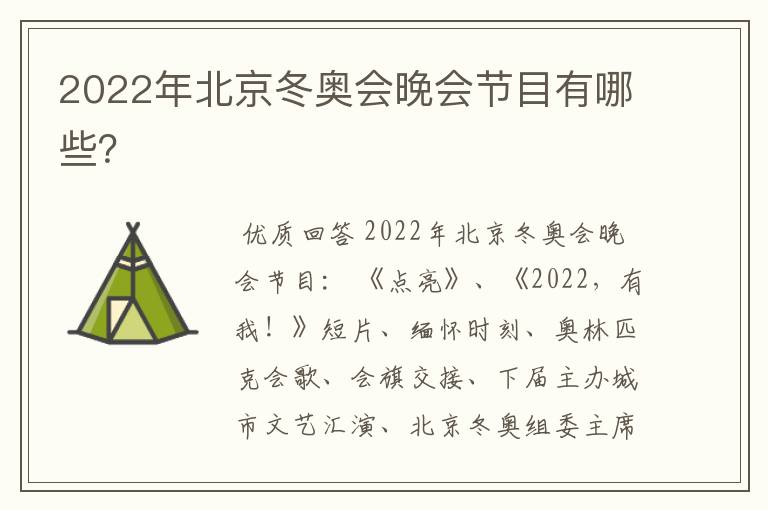 2022年北京冬奥会晚会节目有哪些?

优质回答 2022年北京冬奥会晚会节目：《点亮》、《2022，有我！》短片、缅怀时刻、奥林匹克会歌、会旗交接、下届主办城市文艺汇演、北京冬奥组委主席